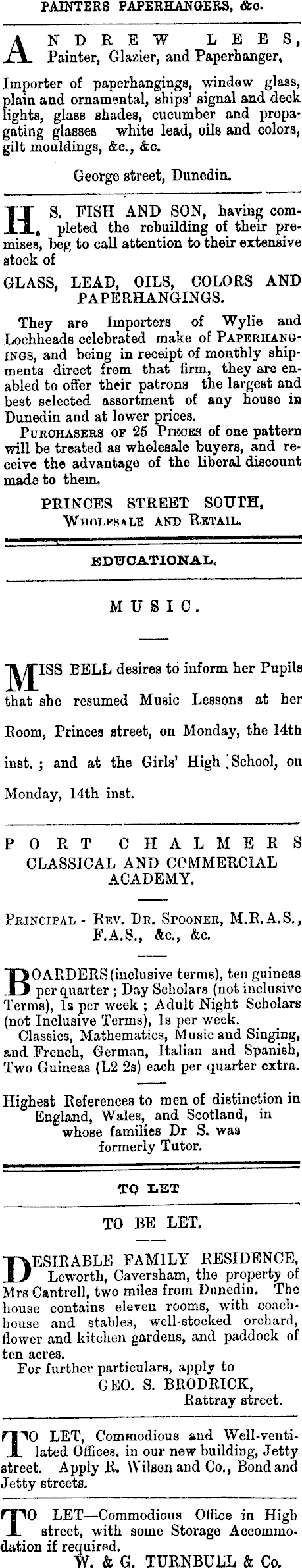 PAINTERS PAPERHANGERS, &c.

ANDREW LEES, Painter, Glazier, and Paperhanger,

Importer of paperhangings, window glass, plain and ornamental, ships' signal and deck lights, glass shades, cucumber and propagating glasses white lead, oils and colors, gilt mouldings, &c., &c.

George street, Dunedin.

H. S. FISH AND SON, having completed the rebuilding of their premises, beg to call attention to their extensive stock of

GLASS, LEAD, OILS, COLORS AND PAPERHANGINGS.

They are Importers of Wylie and Lochheads celebrated make of PAPERHANGINGS, and being in receipt of monthly shipments direct from that firm, they are enabled to offer their patrons the largest and best selected assortment of any house in Dunedin and at lower prices.

PURCHASERS OF 25 PIECES of one pattern will be treated as wholesale buyers, and receive the advantage of the liberal discount made to them.

PRINCES STREET SOUTH,
WHOLESALE AND RETAIL.

EDUCATIONAL.

MUSIC.

MISS BELL desires to inform her Pupils that she resumed Music Lessons at her Room, Princes street, on Monday, the 14th inst.; and at the Girls' High School, on Monday, 14th inst.

PORT CHALMERS
CLASSICAL AND COMMERCIAL ACADEMY.

PRINCIPAL - REV. DR. SPOONER, M.R.A.S., F.A.S., &c., &c.

BOARDERS (inclusive terms), ten guineas per quarter; Day Scholars (not inclusive Terms), 1s per week; Adult Night Scholars (not Inclusive Terms), 1s per week.

Classics, Mathematics, Music and Singing, and French, German, Italian and Spanish, Two Guineas (L2 2s) each per quarter extra.

Highest References to men of distinction in England, Wales, and Scotland, in whose families Dr S. was formerly Tutor.

TO LET

TO BE LET.

DESIRABLE FAMILY RESIDENCE, Leworth, Caversham, the property of Mrs Cantrell, two miles from Dunedin. The house contains eleven rooms, with coachhouse and stables, well-stocked orchard, flower and kitchen gardens, and paddock of ten acres.

For further particulars, apply to
GEO. S. BRODRICK,
Rattray street.

TO LET, Commodious and Well-ventilated Offices, in our new building, Jetty street. Apply R. Wilson and Co., Bond and Jetty streets.

TO LET—Commodious Office in High street, with some Storage Accommodation if required.
W. & G. TURNBULL & Co.